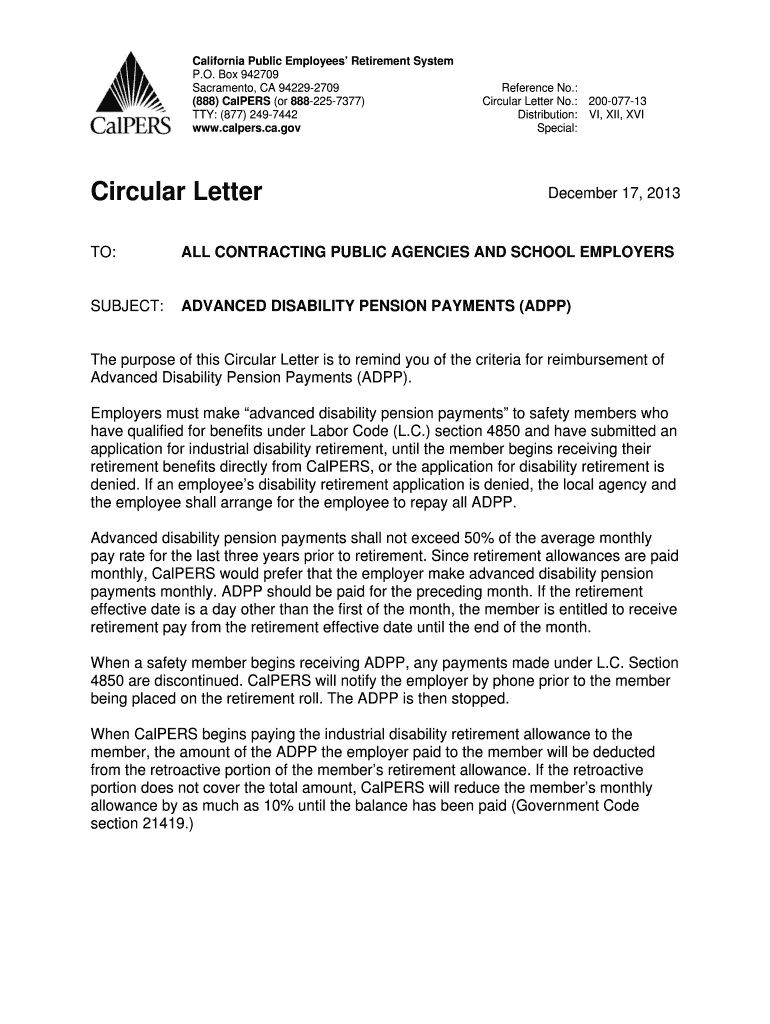 CalPERS

California Public Employees' Retirement System
P.O. Box 942709
Sacramento, CA 94229-2709
(888) CalPERS (or 888-225-7377)
TTY: (877) 249-7442
www.calpers.ca.gov

Reference No.:
Circular Letter No.: 200-077-13
Distribution: VI, XII, XVI
Special:

Circular Letter

December 17, 2013

TO: ALL CONTRACTING PUBLIC AGENCIES AND SCHOOL EMPLOYERS

SUBJECT: ADVANCED DISABILITY PENSION PAYMENTS (ADPP)

The purpose of this Circular Letter is to remind you of the criteria for reimbursement of Advanced Disability Pension Payments (ADPP).

Employers must make "advanced disability pension payments" to safety members who have qualified for benefits under Labor Code (L.C.) section 4850 and have submitted an application for industrial disability retirement, until the member begins receiving their retirement benefits directly from CalPERS, or the application for disability retirement is denied. If an employee's disability retirement application is denied, the local agency and the employee shall arrange for the employee to repay all ADPP.

Advanced disability pension payments shall not exceed 50% of the average monthly pay rate for the last three years prior to retirement. Since retirement allowances are paid monthly, CalPERS would prefer that the employer make advanced disability pension payments monthly. ADPP should be paid for the preceding month. If the retirement effective date is a day other than the first of the month, the member is entitled to receive retirement pay from the retirement effective date until the end of the month.

When a safety member begins receiving ADPP, any payments made under L.C. Section 4850 are discontinued. CalPERS will notify the employer by phone prior to the member being placed on the retirement roll. The ADPP is then stopped.

When CalPERS begins paying the industrial disability retirement allowance to the member, the amount of the ADPP the employer paid to the member will be deducted from the retroactive portion of the member's retirement allowance. If the retroactive portion does not cover the total amount, CalPERS will reduce the member's monthly allowance by as much as 10% until the balance has been paid (Government Code section 21419.)